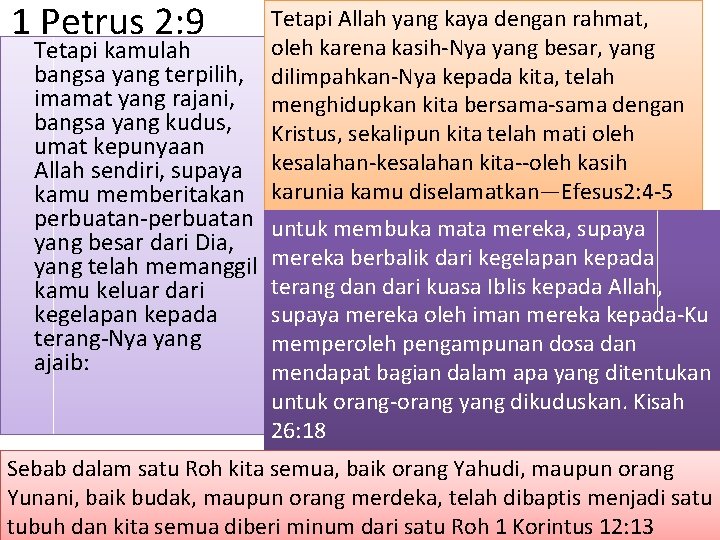 1 Petrus 2:9

Tetapi kamulah bangsa yang terpilih, imamat yang rajani, bangsa yang kudus, umat kepunyaan Allah sendiri, supaya kamu memberitakan perbuatan-perbuatan yang besar dari Dia, yang telah memanggil kamu keluar dari kegelapan kepada terang-Nya yang ajaib:

Tetapi Allah yang kaya dengan rahmat, oleh karena kasih-Nya yang besar, yang dilimpahkan-Nya kepada kita, telah menghidupkan kita bersama-sama dengan Kristus, sekalipun kita telah mati oleh kesalahan-kesalahan kita--oleh kasih karunia kamu diselamatkan—Efesus2:4-5

untuk membuka mata mereka, supaya mereka berbalik dari kegelapan kepada terang dan dari kuasa Iblis kepada Allah, supaya mereka oleh iman mereka kepada-Ku memperoleh pengampunan dosa dan mendapat bagian dalam apa yang ditentukan untuk orang-orang yang dikuduskan. Kisah 26:18

Sebab dalam satu Roh kita semua, baik orang Yahudi, maupun orang Yunani, baik budak, maupun orang merdeka, telah dibaptis menjadi satu tubuh dan kita semua diberi minum dari satu Roh 1 Korintus 12:13